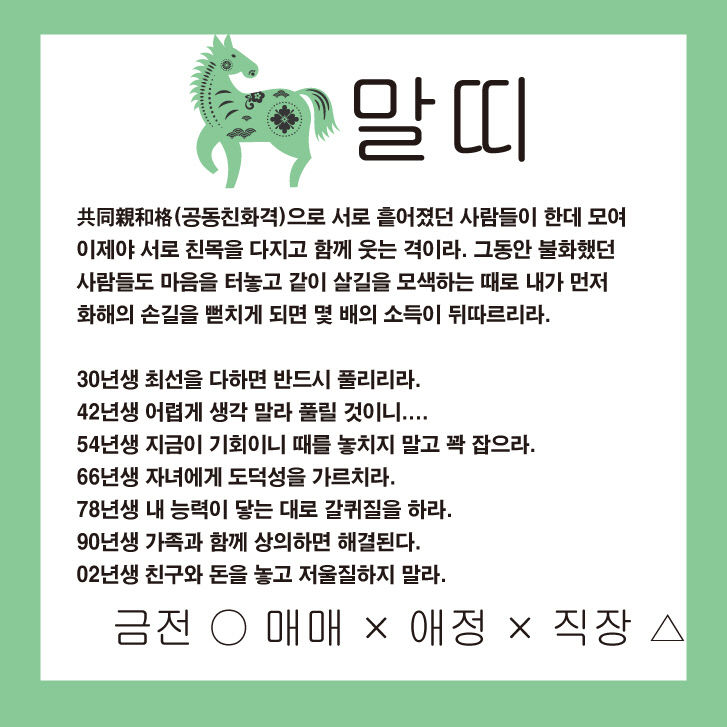 말띠

共同親和格(공동친화격)으로 서로 흩어졌던 사람들이 한데 모여 이제야 서로 친목을 다지고 함께 웃는 격이라. 그동안 불화했던 사람들도 마음을 터놓고 같이 살길을 모색하는 때로 내가 먼저 화해의 손길을 뻗치게 되면 몇 배의 소득이 뒤따르리라.

30년생 최선을 다하면 반드시 풀리리라.
42년생 어렵게 생각 말라 풀릴 것이니....
54년생 지금이 기회이니 때를 놓치지 말고 꽉 잡으라.
66년생 자녀에게 도덕성을 가르치라.
78년생 내 능력이 닿는 대로 갈퀴질을 하라.
90년생 가족과 함께 상의하면 해결된다.
02년생 친구와 돈을 놓고 저울질하지 말라.

금전 ○ 매매 × 애정 × 직장 △